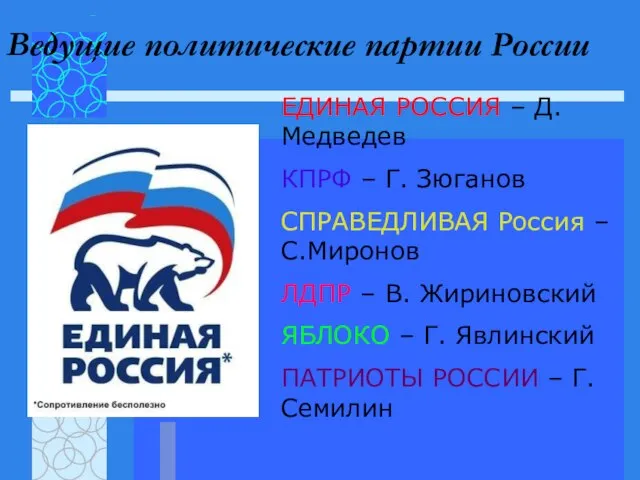 Ведущие политические партии России

ЕДИНАЯ РОССИЯ*

*Сопротивление бесполезно

ЕДИНАЯ РОССИЯ – Д. Медведев

КПРФ – Г. Зюганов

СПРАВЕДЛИВАЯ Россия – С.Миронов

ЛДПР – В. Жириновский

ЯБЛОКО – Г. Явлинский

ПАТРИОТЫ РОССИИ – Г. Семилин